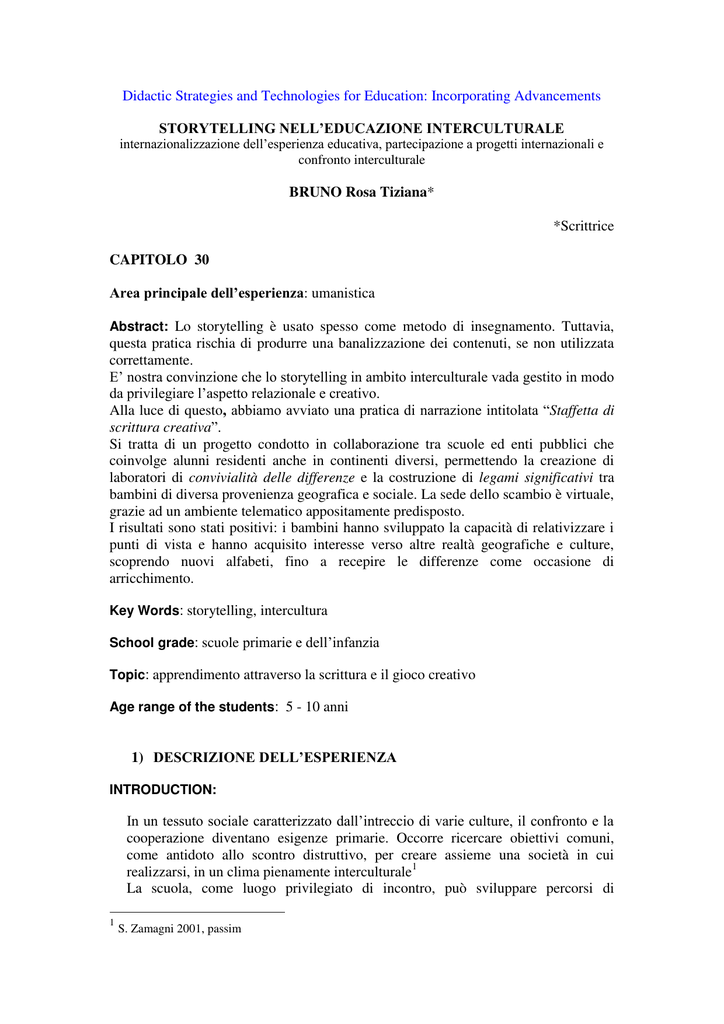 Didactic Strategies and Technologies for Education: Incorporating Advancements

STORYTELLING NELL'EDUCAZIONE INTERCULTURALE
internazionalizzazione dell'esperienza educativa, partecipazione a progetti internazionali e confronto interculturale

BRUNO Rosa Tiziana*

*Scrittrice

CAPITOLO 30

Area principale dell'esperienza: umanistica

Abstract: Lo storytelling è usato spesso come metodo di insegnamento. Tuttavia, questa pratica rischia di produrre una banalizzazione dei contenuti, se non utilizzata correttamente.
E' nostra convinzione che lo storytelling in ambito interculturale vada gestito in modo da privilegiare l'aspetto relazionale e creativo.
Alla luce di questo, abbiamo avviato una pratica di narrazione intitolata "Staffetta di scrittura creativa".
Si tratta di un progetto condotto in collaborazione tra scuole ed enti pubblici che coinvolge alunni residenti anche in continenti diversi, permettendo la creazione di laboratori di convivialità delle differenze e la costruzione di legami significativi tra bambini di diversa provenienza geografica e sociale. La sede dello scambio è virtuale, grazie ad un ambiente telematico appositamente predisposto.
I risultati sono stati positivi: i bambini hanno sviluppato la capacità di relativizzare i punti di vista e hanno acquisito interesse verso altre realtà geografiche e culture, scoprendo nuovi alfabeti, fino a recepire le differenze come occasione di arricchimento.

Key Words: storytelling, intercultura

School grade: scuole primarie e dell'infanzia

Topic: apprendimento attraverso la scrittura e il gioco creativo

Age range of the students: 5 - 10 anni

1) DESCRIZIONE DELL'ESPERIENZA

INTRODUCTION:

In un tessuto sociale caratterizzato dall'intreccio di varie culture, il confronto e la cooperazione diventano esigenze primarie. Occorre ricercare obiettivi comuni, come antidoto allo scontro distruttivo, per creare assieme una società in cui realizzarsi, in un clima pienamente interculturale$^1$
La scuola, come luogo privilegiato di incontro, può sviluppare percorsi di

$^1$ S. Zamagni 2001, passim